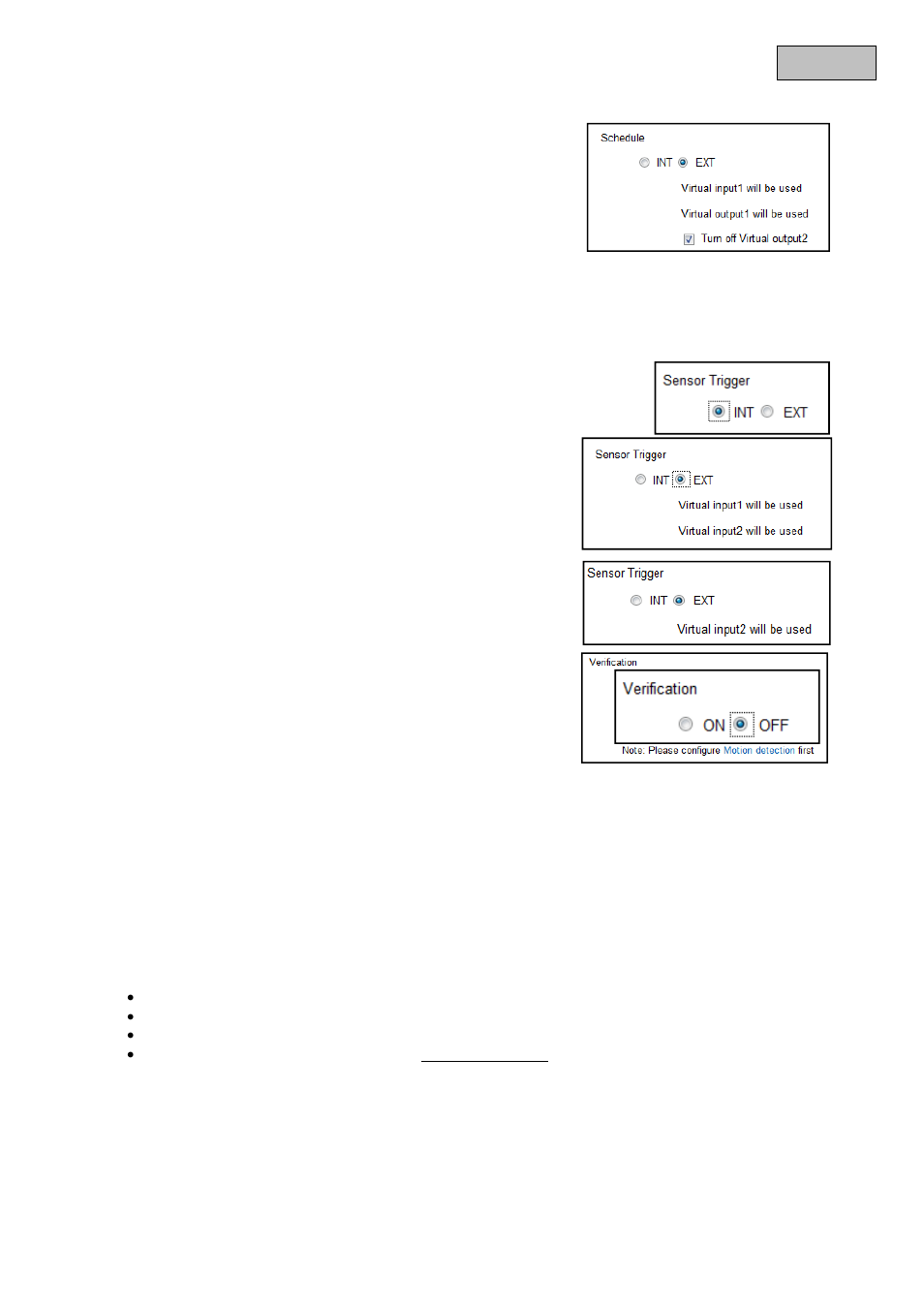 Schedule

INT EXT

Virtual input1 will be used

Virtual output1 will be used

Turn off Virtual output2

Sensor Trigger

INT EXT

Sensor Trigger

INT EXT

Virtual input1 will be used

Virtual input2 will be used

Sensor Trigger

INT EXT

Virtual input2 will be used

Verification

Verification

ON OFF

Note: Please configure Motion detection first